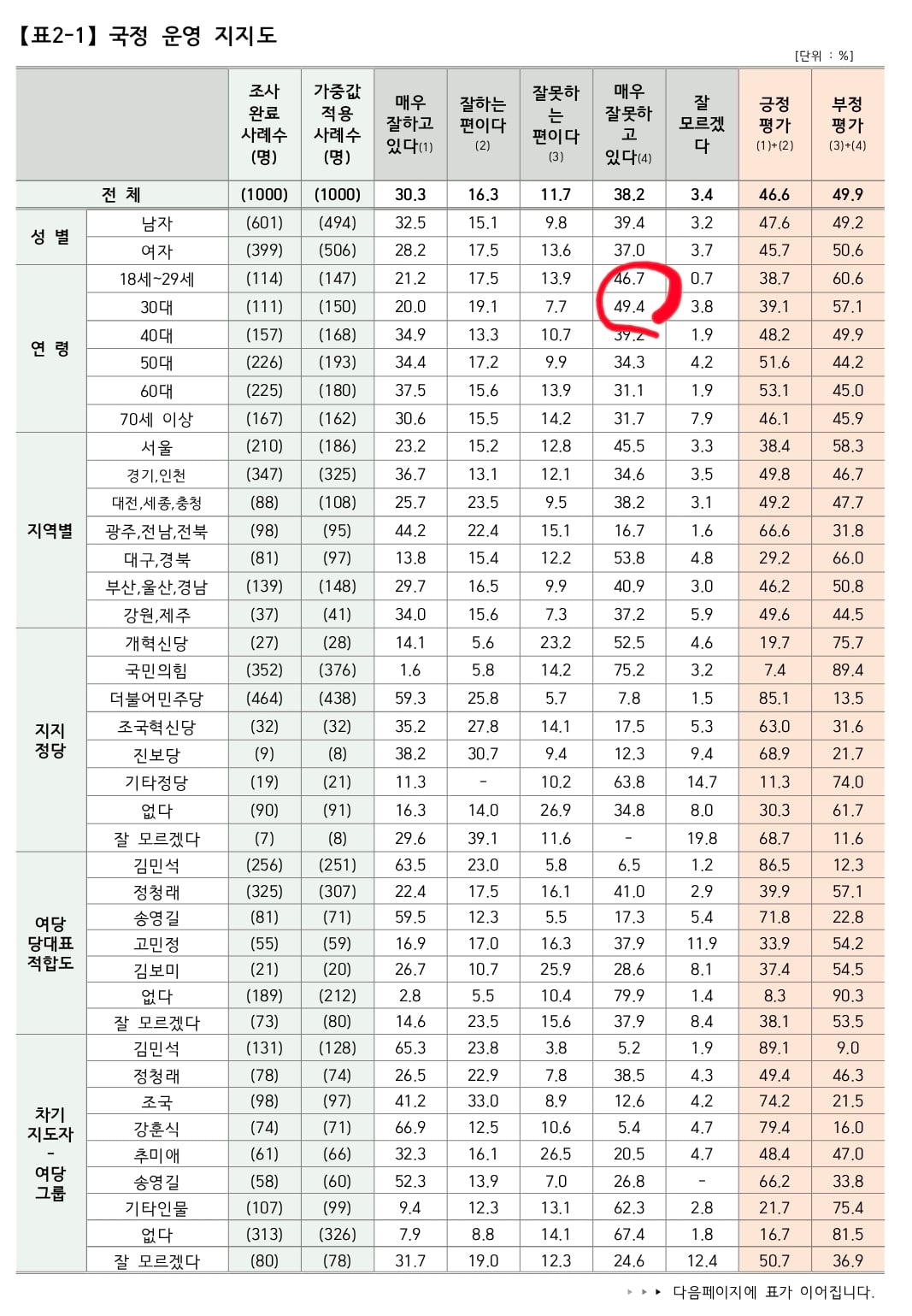 【표2-1】 국정 운영 지지도

[단위 : %]

| | | 조사 완료 사례수 (명) | 가중값 적용 사례수 (명) | 매우 잘하고 있다(1) | 잘하는 편이다 (2) | 잘못하는 편이다 (3) | 매우 잘못하고 있다(4) | 잘 모르겠다 | 긍정 평가 (1)+(2) | 부정 평가 (3)+(4) |
|---|---|---|---|---|---|---|---|---|---|---|
| 전 체 | | (1000) | (1000) | 30.3 | 16.3 | 11.7 | 38.2 | 3.4 | 46.6 | 49.9 |
| 성 별 | 남자 | (601) | (494) | 32.5 | 15.1 | 9.8 | 39.4 | 3.2 | 47.6 | 49.2 |
| | 여자 | (399) | (506) | 28.2 | 17.5 | 13.6 | 37.0 | 3.7 | 45.7 | 50.6 |
| 연 령 | 18세~29세 | (114) | (147) | 21.2 | 17.5 | 13.9 | 46.7 | 0.7 | 38.7 | 60.6 |
| | 30대 | (111) | (150) | 20.0 | 19.1 | 7.7 | 49.4 | 3.8 | 39.1 | 57.1 |
| | 40대 | (157) | (168) | 34.9 | 13.3 | 10.7 | 39.2 | 1.9 | 48.2 | 49.9 |
| | 50대 | (226) | (193) | 34.4 | 17.2 | 9.9 | 34.3 | 4.2 | 51.6 | 44.2 |
| | 60대 | (225) | (180) | 37.5 | 15.6 | 13.9 | 31.1 | 1.9 | 53.1 | 45.0 |
| | 70세 이상 | (167) | (162) | 30.6 | 15.5 | 14.2 | 31.7 | 7.9 | 46.1 | 45.9 |
| 지역별 | 서울 | (210) | (186) | 23.2 | 15.2 | 12.8 | 45.5 | 3.3 | 38.4 | 58.3 |
| | 경기,인천 | (347) | (325) | 36.7 | 13.1 | 12.1 | 34.6 | 3.5 | 49.8 | 46.7 |
| | 대전,세종,충청 | (88) | (108) | 25.7 | 23.5 | 9.5 | 38.2 | 3.1 | 49.2 | 47.7 |
| | 광주,전남,전북 | (98) | (95) | 44.2 | 22.4 | 15.1 | 16.7 | 1.6 | 66.6 | 31.8 |
| | 대구,경북 | (81) | (97) | 13.8 | 15.4 | 12.2 | 53.8 | 4.8 | 29.2 | 66.0 |
| | 부산,울산,경남 | (139) | (148) | 29.7 | 16.5 | 9.9 | 40.9 | 3.0 | 46.2 | 50.8 |
| | 강원,제주 | (37) | (41) | 34.0 | 15.6 | 7.3 | 37.2 | 5.9 | 49.6 | 44.5 |
| 지지 정당 | 개혁신당 | (27) | (28) | 14.1 | 5.6 | 23.2 | 52.5 | 4.6 | 19.7 | 75.7 |
| | 국민의힘 | (352) | (376) | 1.6 | 5.8 | 14.2 | 75.2 | 3.2 | 7.4 | 89.4 |
| | 더불어민주당 | (464) | (438) | 59.3 | 25.8 | 5.7 | 7.8 | 1.5 | 85.1 | 13.5 |
| | 조국혁신당 | (32) | (32) | 35.2 | 27.8 | 14.1 | 17.5 | 5.3 | 63.0 | 31.6 |
| | 진보당 | (9) | (8) | 38.2 | 30.7 | 9.4 | 12.3 | 9.4 | 68.9 | 21.7 |
| | 기타정당 | (19) | (21) | 11.3 | - | 10.2 | 63.8 | 14.7 | 11.3 | 74.0 |
| | 없다 | (90) | (91) | 16.3 | 14.0 | 26.9 | 34.8 | 8.0 | 30.3 | 61.7 |
| | 잘 모르겠다 | (7) | (8) | 29.6 | 39.1 | 11.6 | - | 19.8 | 68.7 | 11.6 |
| 여당 당대표 적합도 | 김민석 | (256) | (251) | 63.5 | 23.0 | 5.8 | 6.5 | 1.2 | 86.5 | 12.3 |
| | 정청래 | (325) | (307) | 22.4 | 17.5 | 16.1 | 41.0 | 2.9 | 39.9 | 57.1 |
| | 송영길 | (81) | (71) | 59.5 | 12.3 | 5.5 | 17.3 | 5.4 | 71.8 | 22.8 |
| | 고민정 | (55) | (59) | 16.9 | 17.0 | 16.3 | 37.9 | 11.9 | 33.9 | 54.2 |
| | 김보미 | (21) | (20) | 26.7 | 10.7 | 25.9 | 28.6 | 8.1 | 37.4 | 54.5 |
| | 없다 | (189) | (212) | 2.8 | 5.5 | 10.4 | 79.9 | 1.4 | 8.3 | 90.3 |
| | 잘 모르겠다 | (73) | (80) | 14.6 | 23.5 | 15.6 | 37.9 | 8.4 | 38.1 | 53.5 |
| 차기 지도자 - 여당 그룹 | 김민석 | (131) | (128) | 65.3 | 23.8 | 3.8 | 5.2 | 1.9 | 89.1 | 9.0 |
| | 정청래 | (78) | (74) | 26.5 | 22.9 | 7.8 | 38.5 | 4.3 | 49.4 | 46.3 |
| | 조국 | (98) | (97) | 41.2 | 33.0 | 8.9 | 12.6 | 4.2 | 74.2 | 21.5 |
| | 강훈식 | (74) | (71) | 66.9 | 12.5 | 10.6 | 5.4 | 4.7 | 79.4 | 16.0 |
| | 추미애 | (61) | (66) | 32.3 | 16.1 | 26.5 | 20.5 | 4.7 | 48.4 | 47.0 |
| | 송영길 | (58) | (60) | 52.3 | 13.9 | 7.0 | 26.8 | - | 66.2 | 33.8 |
| | 기타인물 | (107) | (99) | 9.4 | 12.3 | 13.1 | 62.3 | 2.8 | 21.7 | 75.4 |
| | 없다 | (313) | (326) | 7.9 | 8.8 | 14.1 | 67.4 | 1.8 | 16.7 | 81.5 |
| | 잘 모르겠다 | (80) | (78) | 31.7 | 19.0 | 12.3 | 24.6 | 12.4 | 50.7 | 36.9 |

▸ ▸ ▸ 다음페이지에 표가 이어집니다.